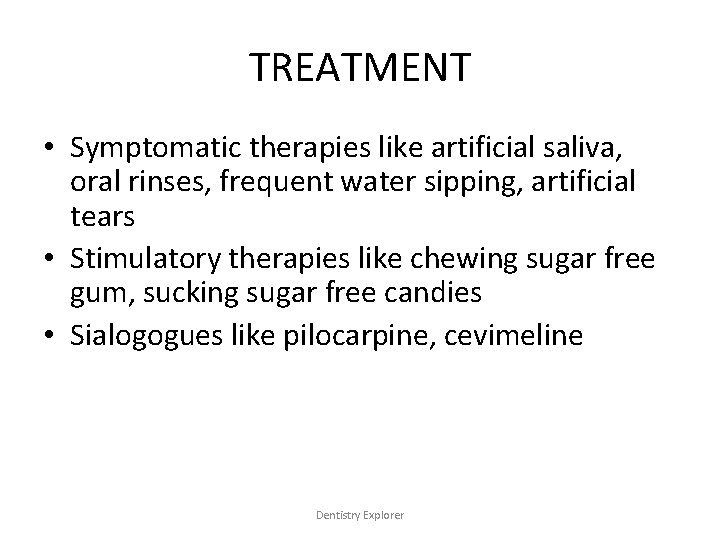 TREATMENT

• Symptomatic therapies like artificial saliva, oral rinses, frequent water sipping, artificial tears
• Stimulatory therapies like chewing sugar free gum, sucking sugar free candies
• Sialogogues like pilocarpine, cevimeline

Dentistry Explorer